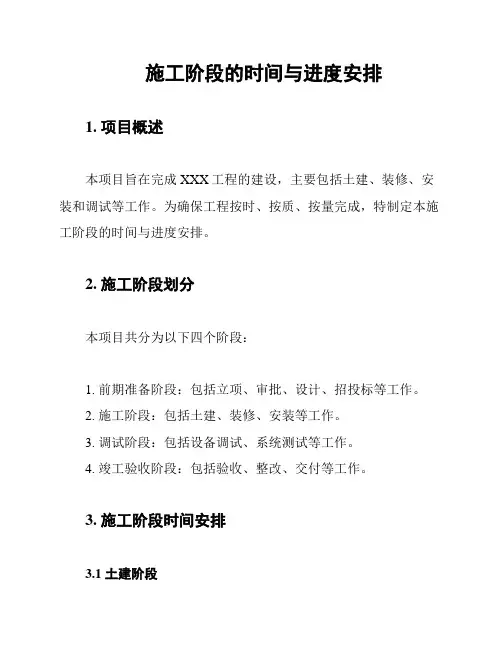 施工阶段的时间与进度安排

1. 项目概述

本项目旨在完成 XXX 工程的建设，主要包括土建、装修、安装和调试等工作。为确保工程按时、按质、按量完成，特制定本施工阶段的时间与进度安排。

2. 施工阶段划分

本项目共分为以下四个阶段：

1. 前期准备阶段：包括立项、审批、设计、招投标等工作。
2. 施工阶段：包括土建、装修、安装等工作。
3. 调试阶段：包括设备调试、系统测试等工作。
4. 竣工验收阶段：包括验收、整改、交付等工作。

3. 施工阶段时间安排

3.1 土建阶段